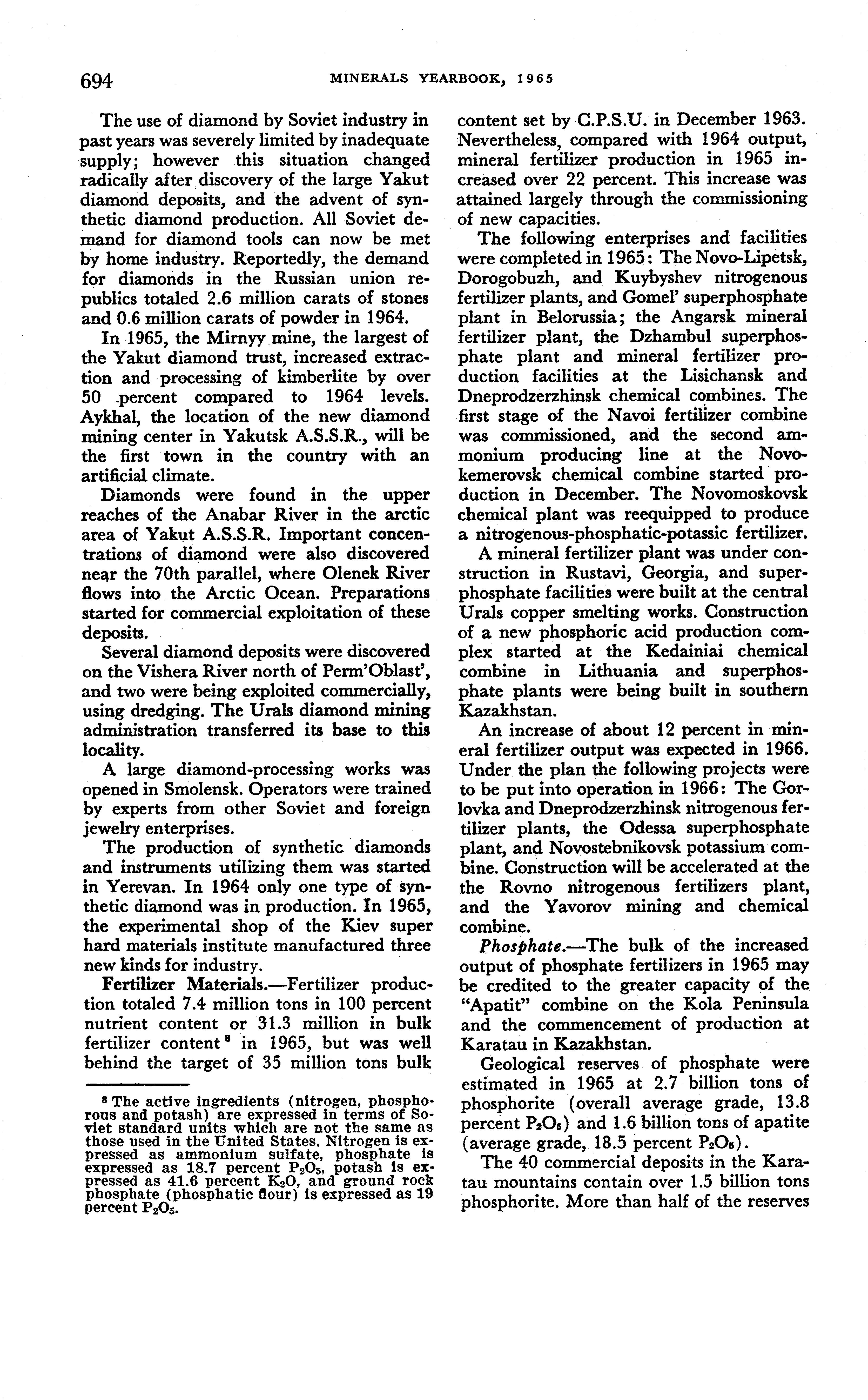 694 MINERALS YEARBOOK, 1965

The use of diamond by Soviet industry in past years was severely limited by inadequate supply; however this situation changed radically after discovery of the large Yakut diamond deposits, and the advent of synthetic diamond production. All Soviet demand for diamond tools can now be met by home industry. Reportedly, the demand for diamonds in the Russian union republics totaled 2.6 million carats of stones and 0.6 million carats of powder in 1964.

In 1965, the Mirnyy mine, the largest of the Yakut diamond trust, increased extraction and processing of kimberlite by over 50 percent compared to 1964 levels. Aykhal, the location of the new diamond mining center in Yakutsk A.S.S.R., will be the first town in the country with an artificial climate.

Diamonds were found in the upper reaches of the Anabar River in the arctic area of Yakut A.S.S.R. Important concentrations of diamond were also discovered near the 70th parallel, where Olenek River flows into the Arctic Ocean. Preparations started for commercial exploitation of these deposits.

Several diamond deposits were discovered on the Vishera River north of Perm'Oblast', and two were being exploited commercially, using dredging. The Urals diamond mining administration transferred its base to this locality.

A large diamond-processing works was opened in Smolensk. Operators were trained by experts from other Soviet and foreign jewelry enterprises.

The production of synthetic diamonds and instruments utilizing them was started in Yerevan. In 1964 only one type of synthetic diamond was in production. In 1965, the experimental shop of the Kiev super hard materials institute manufactured three new kinds for industry.

Fertilizer Materials.—Fertilizer production totaled 7.4 million tons in 100 percent nutrient content or 31.3 million in bulk fertilizer content $^8$ in 1965, but was well behind the target of 35 million tons bulk

$^8$ The active ingredients (nitrogen, phosphorous and potash) are expressed in terms of Soviet standard units which are not the same as those used in the United States. Nitrogen is expressed as ammonium sulfate, phosphate is expressed as 18.7 percent $P_2O_5$, potash is expressed as 41.6 percent $K_2O$, and ground rock phosphate (phosphatic flour) is expressed as 19 percent $P_2O_5$.

content set by C.P.S.U. in December 1963. Nevertheless, compared with 1964 output, mineral fertilizer production in 1965 increased over 22 percent. This increase was attained largely through the commissioning of new capacities.

The following enterprises and facilities were completed in 1965: The Novo-Lipetsk, Dorogobuzh, and Kuybyshev nitrogenous fertilizer plants, and Gomel' superphosphate plant in Belorussia; the Angarsk mineral fertilizer plant, the Dzhambul superphosphate plant and mineral fertilizer production facilities at the Lisichansk and Dneprodzerzhinsk chemical combines. The first stage of the Navoi fertilizer combine was commissioned, and the second ammonium producing line at the Novokemerovsk chemical combine started production in December. The Novomoskovsk chemical plant was reequipped to produce a nitrogenous-phosphatic-potassic fertilizer.

A mineral fertilizer plant was under construction in Rustavi, Georgia, and superphosphate facilities were built at the central Urals copper smelting works. Construction of a new phosphoric acid production complex started at the Kedainiai chemical combine in Lithuania and superphosphate plants were being built in southern Kazakhstan.

An increase of about 12 percent in mineral fertilizer output was expected in 1966. Under the plan the following projects were to be put into operation in 1966: The Gorlovka and Dneprodzerzhinsk nitrogenous fertilizer plants, the Odessa superphosphate plant, and Novostebnikovsk potassium combine. Construction will be accelerated at the the Rovno nitrogenous fertilizers plant, and the Yavorov mining and chemical combine.

Phosphate.—The bulk of the increased output of phosphate fertilizers in 1965 may be credited to the greater capacity of the "Apatit" combine on the Kola Peninsula and the commencement of production at Karatau in Kazakhstan.

Geological reserves of phosphate were estimated in 1965 at 2.7 billion tons of phosphorite (overall average grade, 13.8 percent $P_2O_5$) and 1.6 billion tons of apatite (average grade, 18.5 percent $P_2O_5$).

The 40 commercial deposits in the Karatau mountains contain over 1.5 billion tons phosphorite. More than half of the reserves